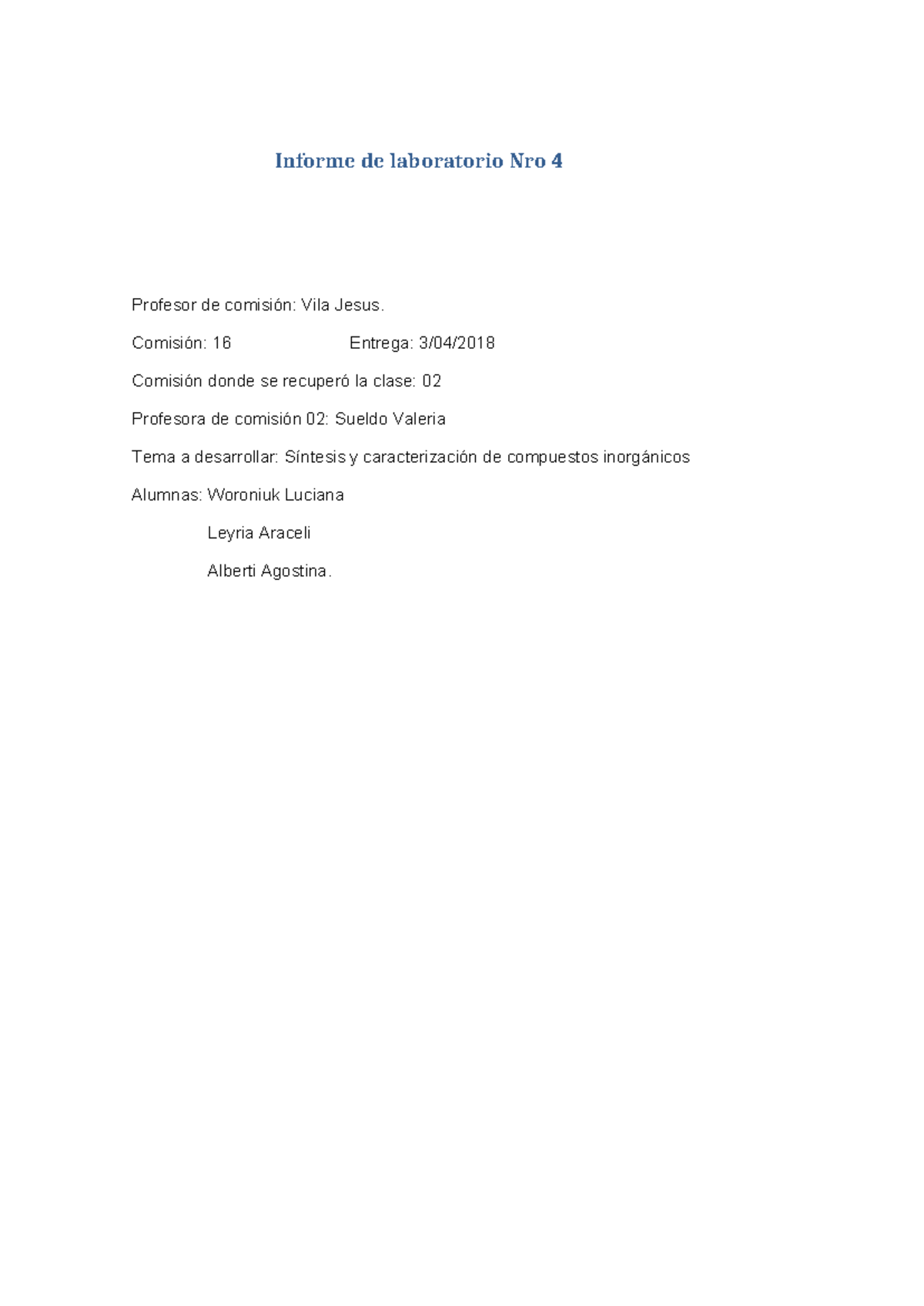 Informe de laboratorio Nro 4

Profesor de comisión: Vila Jesus.

Comisión: 16 Entrega: 3/04/2018

Comisión donde se recuperó la clase: 02

Profesora de comisión 02: Sueldo Valeria

Tema a desarrollar: Síntesis y caracterización de compuestos inorgánicos

Alumnas: Woroniuk Luciana

Leyria Araceli

Alberti Agostina.